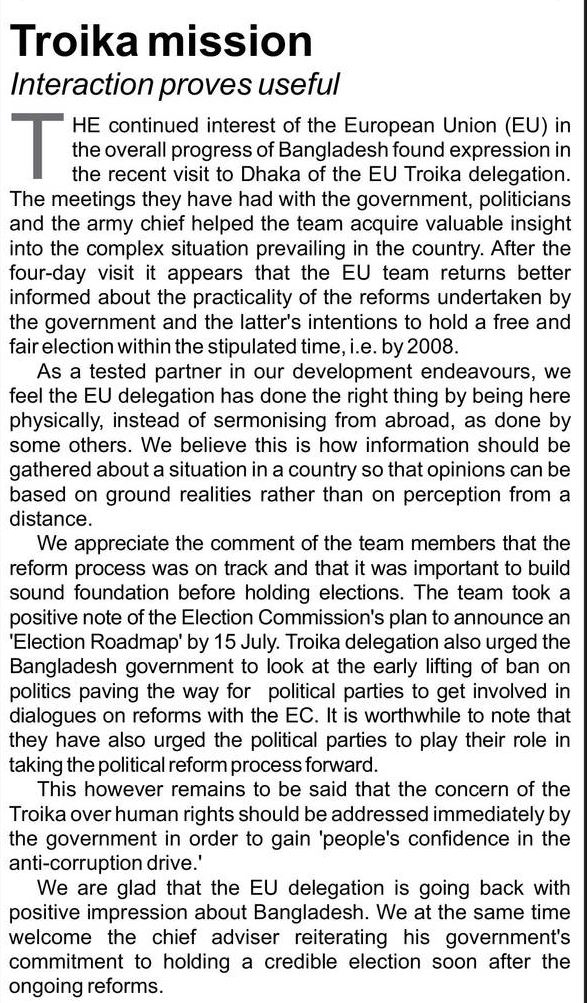 Troika mission
Interaction proves useful

THE continued interest of the European Union (EU) in the overall progress of Bangladesh found expression in the recent visit to Dhaka of the EU Troika delegation. The meetings they have had with the government, politicians and the army chief helped the team acquire valuable insight into the complex situation prevailing in the country. After the four-day visit it appears that the EU team returns better informed about the practicality of the reforms undertaken by the government and the latter's intentions to hold a free and fair election within the stipulated time, i.e. by 2008.

As a tested partner in our development endeavours, we feel the EU delegation has done the right thing by being here physically, instead of sermonising from abroad, as done by some others. We believe this is how information should be gathered about a situation in a country so that opinions can be based on ground realities rather than on perception from a distance.

We appreciate the comment of the team members that the reform process was on track and that it was important to build sound foundation before holding elections. The team took a positive note of the Election Commission's plan to announce an 'Election Roadmap' by 15 July. Troika delegation also urged the Bangladesh government to look at the early lifting of ban on politics paving the way for political parties to get involved in dialogues on reforms with the EC. It is worthwhile to note that they have also urged the political parties to play their role in taking the political reform process forward.

This however remains to be said that the concern of the Troika over human rights should be addressed immediately by the government in order to gain 'people's confidence in the anti-corruption drive.'

We are glad that the EU delegation is going back with positive impression about Bangladesh. We at the same time welcome the chief adviser reiterating his government's commitment to holding a credible election soon after the ongoing reforms.